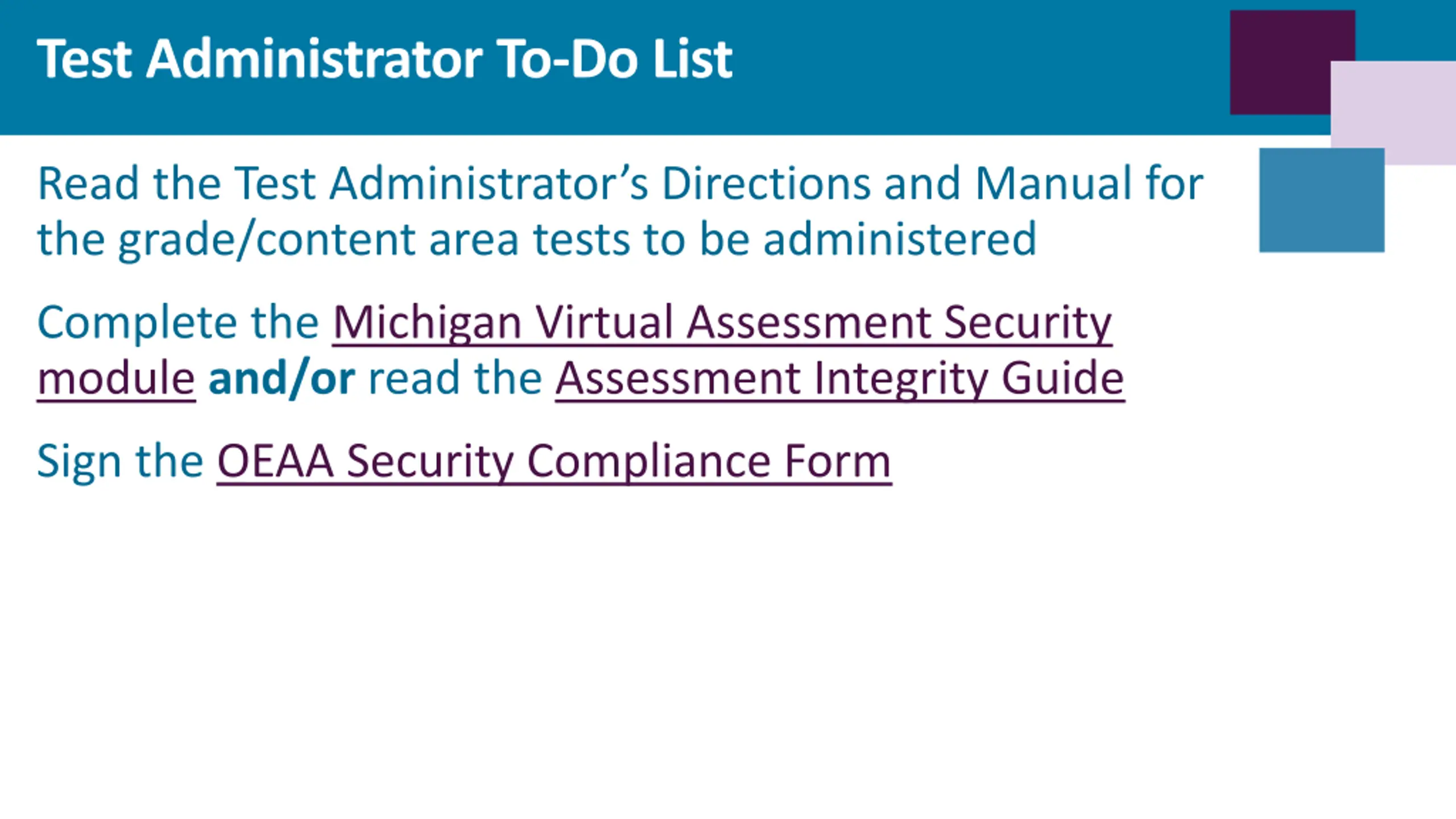 Test Administrator To-Do List

Read the Test Administrator's Directions and Manual for the grade/content area tests to be administered

Complete the Michigan Virtual Assessment Security module and/or read the Assessment Integrity Guide

Sign the OEAA Security Compliance Form